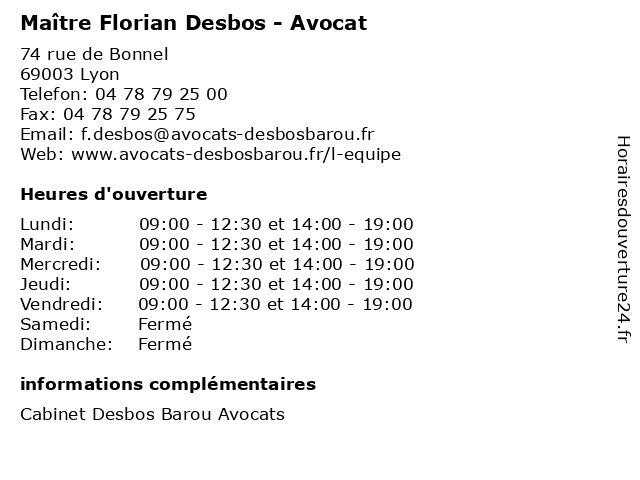 Maître Florian Desbos - Avocat

74 rue de Bonnel
69003 Lyon
Telefon: 04 78 79 25 00
Fax: 04 78 79 25 75
Email: f.desbos@avocats-desbosbarou.fr
Web: www.avocats-desbosbarou.fr/l-equipe

Heures d'ouverture

| | |
|---|---|
| Lundi: | 09:00 - 12:30 et 14:00 - 19:00 |
| Mardi: | 09:00 - 12:30 et 14:00 - 19:00 |
| Mercredi: | 09:00 - 12:30 et 14:00 - 19:00 |
| Jeudi: | 09:00 - 12:30 et 14:00 - 19:00 |
| Vendredi: | 09:00 - 12:30 et 14:00 - 19:00 |
| Samedi: | Fermé |
| Dimanche: | Fermé |

informations complémentaires

Cabinet Desbos Barou Avocats

Horairesdouverture24.fr